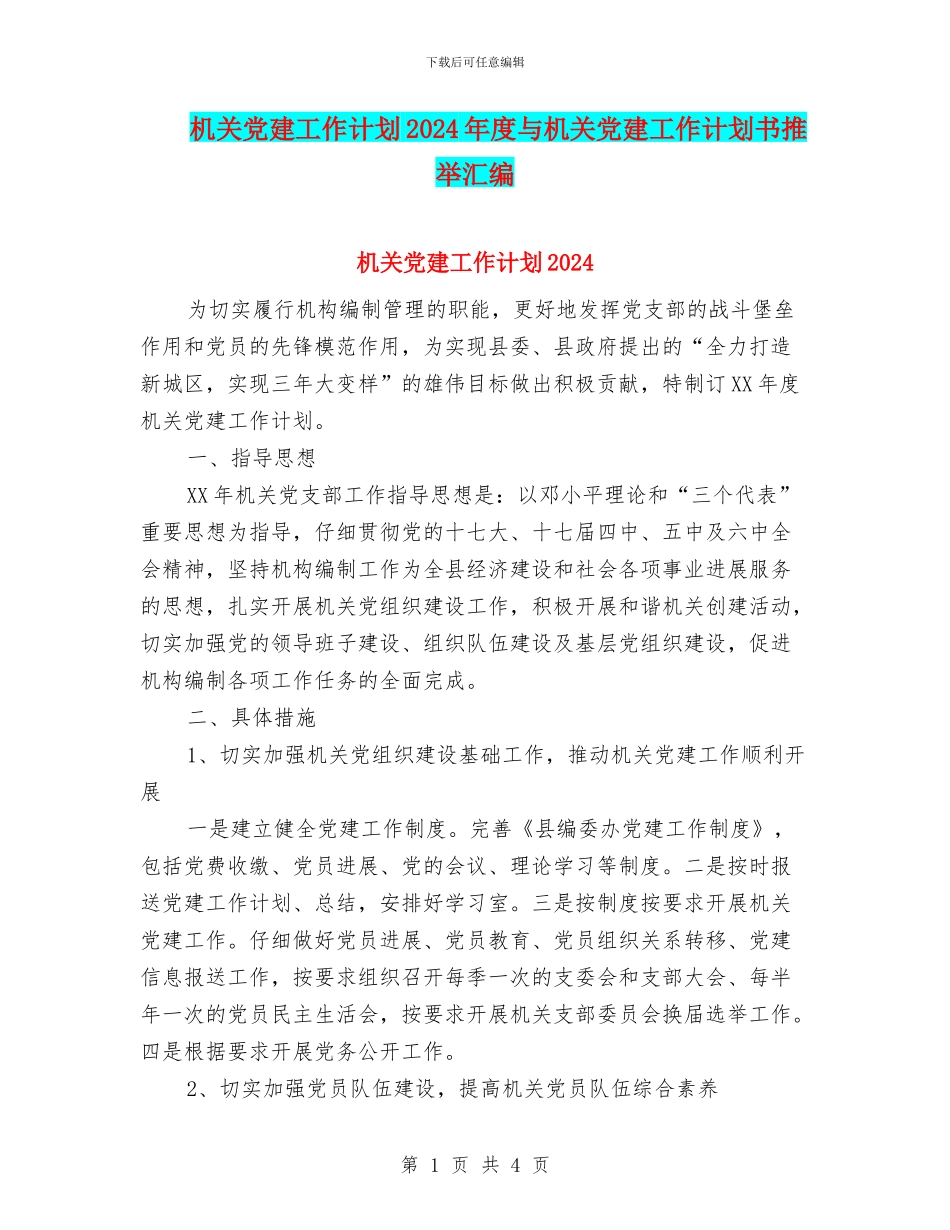 下载后可任意编辑

机关党建工作计划2024年度与机关党建工作计划书推举汇编

机关党建工作计划2024

为切实履行机构编制管理的职能，更好地发挥党支部的战斗堡垒作用和党员的先锋模范作用，为实现县委、县政府提出的“全力打造新城区，实现三年大变样”的雄伟目标做出积极贡献，特制订XX年度机关党建工作计划。

一、指导思想

XX年机关党支部工作指导思想是：以邓小平理论和“三个代表”重要思想为指导，仔细贯彻党的十七大、十七届四中、五中及六中全会精神，坚持机构编制工作为全县经济建设和社会各项事业进展服务的思想，扎实开展机关党组织建设工作，积极开展和谐机关创建活动，切实加强党的领导班子建设、组织队伍建设及基层党组织建设，促进机构编制各项工作任务的全面完成。

二、具体措施

1、切实加强机关党组织建设基础工作，推动机关党建工作顺利开展

一是建立健全党建工作制度。完善《县编委办党建工作制度》，包括党费收缴、党员进展、党的会议、理论学习等制度。二是按时报送党建工作计划、总结，安排好学习室。三是按制度按要求开展机关党建工作。仔细做好党员进展、党员教育、党员组织关系转移、党建信息报送工作，按要求组织召开每季一次的支委会和支部大会、每半年一次的党员民主生活会，按要求开展机关支部委员会换届选举工作。四是根据要求开展党务公开工作。

2、切实加强党员队伍建设，提高机关党员队伍综合素养

第 1 页 共 4 页